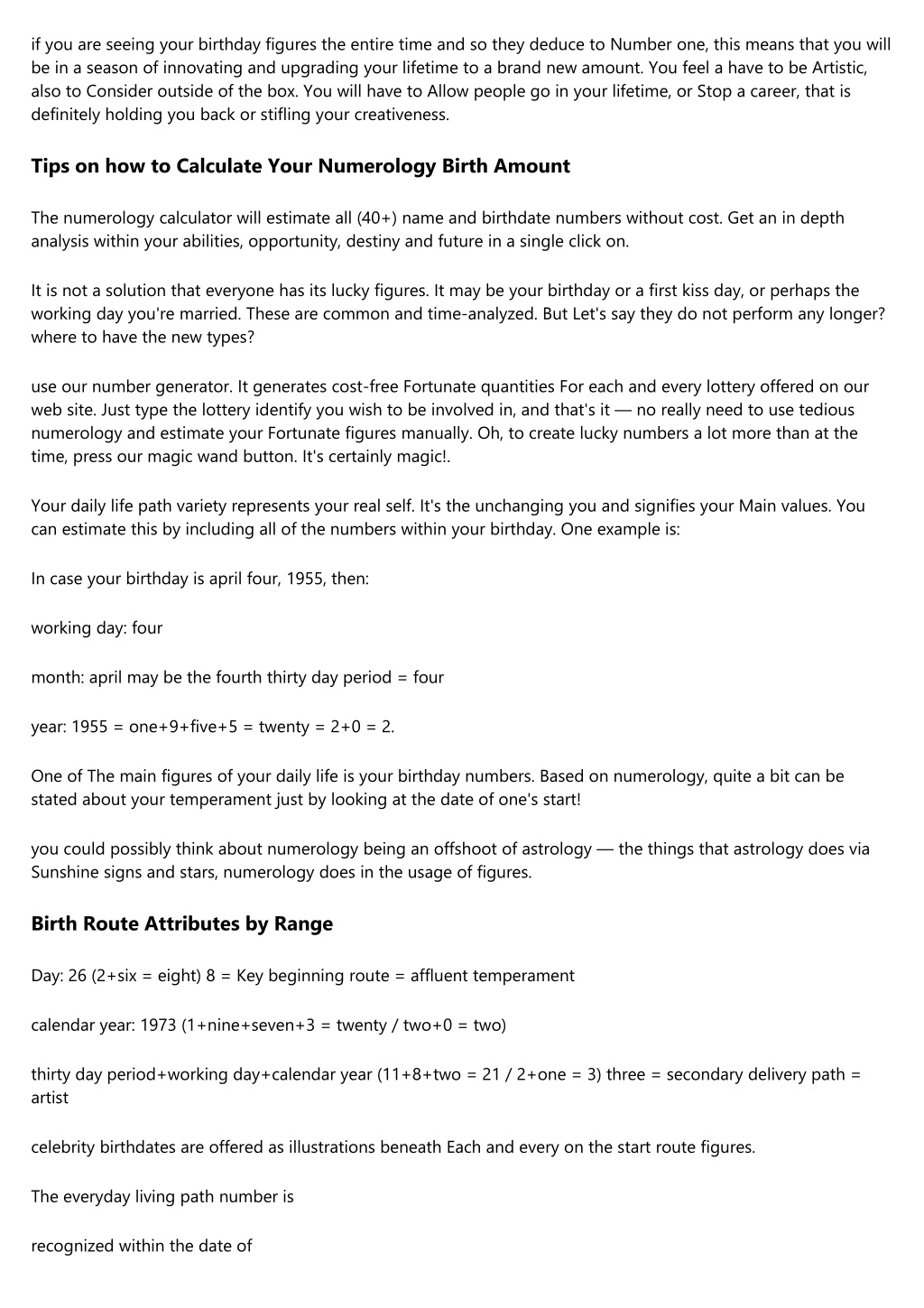 if you are seeing your birthday figures the entire time and so they deduce to Number one, this means that you will be in a season of innovating and upgrading your lifetime to a brand new amount. You feel a have to be Artistic, also to Consider outside of the box. You will have to Allow people go in your lifetime, or Stop a career, that is definitely holding you back or stifling your creativeness.

Tips on how to Calculate Your Numerology Birth Amount

The numerology calculator will estimate all (40+) name and birthdate numbers without cost. Get an in depth analysis within your abilities, opportunity, destiny and future in a single click on.

It is not a solution that everyone has its lucky figures. It may be your birthday or a first kiss day, or perhaps the working day you're married. These are common and time-analyzed. But Let's say they do not perform any longer? where to have the new types?

use our number generator. It generates cost-free Fortunate quantities For each and every lottery offered on our web site. Just type the lottery identify you wish to be involved in, and that's it — no really need to use tedious numerology and estimate your Fortunate figures manually. Oh, to create lucky numbers a lot more than at the time, press our magic wand button. It's certainly magic!.

Your daily life path variety represents your real self. It's the unchanging you and signifies your Main values. You can estimate this by including all of the numbers within your birthday. One example is:

In case your birthday is april four, 1955, then:

working day: four

month: april may be the fourth thirty day period = four

year: 1955 = one+9+five+5 = twenty = 2+0 = 2.

One of The main figures of your daily life is your birthday numbers. Based on numerology, quite a bit can be stated about your temperament just by looking at the date of one's start!

you could possibly think about numerology being an offshoot of astrology — the things that astrology does via Sunshine signs and stars, numerology does in the usage of figures.

Birth Route Attributes by Range

Day: 26 (2+six = eight) 8 = Key beginning route = affluent temperament

calendar year: 1973 (1+nine+seven+3 = twenty / two+0 = two)

thirty day period+working day+calendar year (11+8+two = 21 / 2+one = 3) three = secondary delivery path = artist

celebrity birthdates are offered as illustrations beneath Each and every on the start route figures.

The everyday living path number is

recognized within the date of